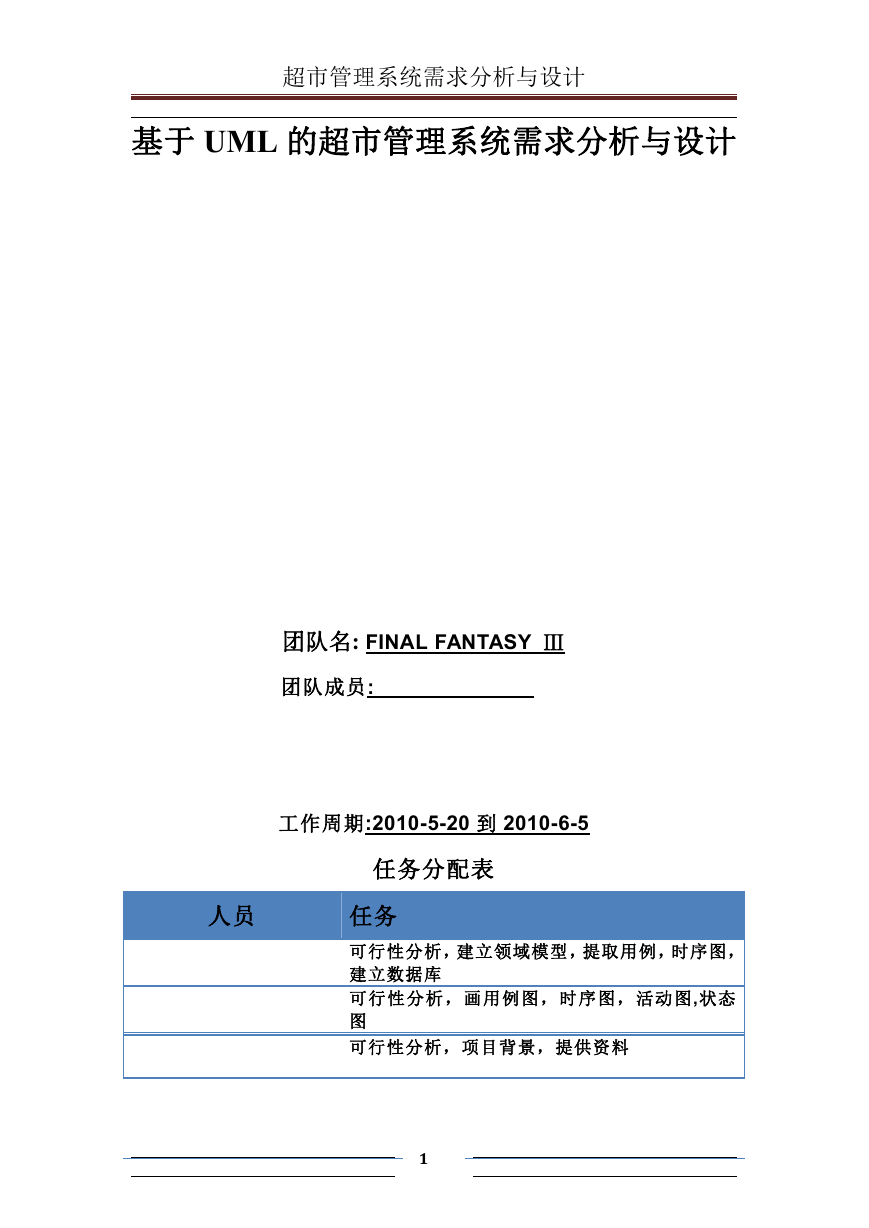 超市管理系统需求分析与设计

基于 UML 的超市管理系统需求分析与设计

团队名: FINAL FANTASY Ⅲ

团队成员:

工作周期:2010-5-20 到 2010-6-5

任务分配表

| 人员 | 任务 |
|---|---|
|  | 可行性分析，建立领域模型，提取用例，时序图，建立数据库 |
|  | 可行性分析，画用例图，时序图，活动图,状态图 |
|  | 可行性分析，项目背景，提供资料 |

1